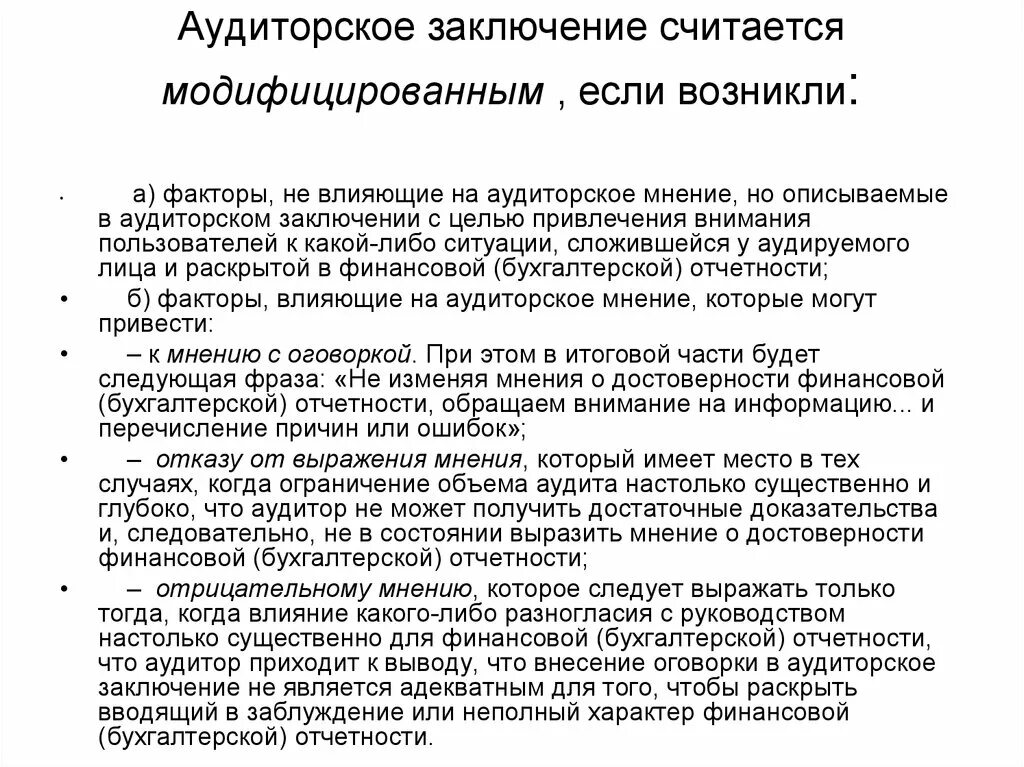 Аудиторское заключение считается модифицированным , если возникли:

• а) факторы, не влияющие на аудиторское мнение, но описываемые в аудиторском заключении с целью привлечения внимания пользователей к какой-либо ситуации, сложившейся у аудируемого лица и раскрытой в финансовой (бухгалтерской) отчетности;

• б) факторы, влияющие на аудиторское мнение, которые могут привести:

• – к мнению с оговоркой. При этом в итоговой части будет следующая фраза: «Не изменяя мнения о достоверности финансовой (бухгалтерской) отчетности, обращаем внимание на информацию... и перечисление причин или ошибок»;

• – отказу от выражения мнения, который имеет место в тех случаях, когда ограничение объема аудита настолько существенно и глубоко, что аудитор не может получить достаточные доказательства и, следовательно, не в состоянии выразить мнение о достоверности финансовой (бухгалтерской) отчетности;

• – отрицательному мнению, которое следует выражать только тогда, когда влияние какого-либо разногласия с руководством настолько существенно для финансовой (бухгалтерской) отчетности, что аудитор приходит к выводу, что внесение оговорки в аудиторское заключение не является адекватным для того, чтобы раскрыть вводящий в заблуждение или неполный характер финансовой (бухгалтерской) отчетности.